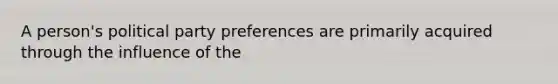 A person's political party preferences are primarily acquired through the influence of the